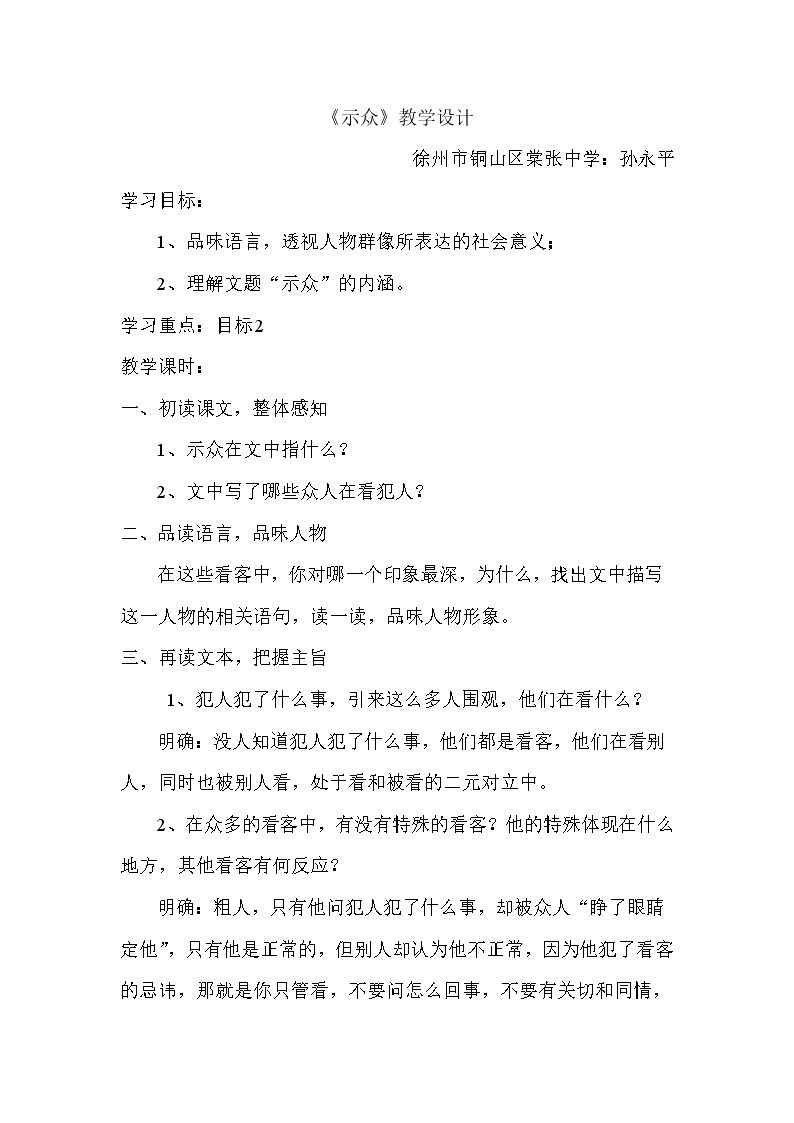 《示众》教学设计

徐州市铜山区棠张中学：孙永平

学习目标：

1、品味语言，透视人物群像所表达的社会意义；

2、理解文题“示众”的内涵。

学习重点：目标2

教学课时：

一、初读课文，整体感知

1、示众在文中指什么？

2、文中写了哪些众人在看犯人？

二、品读语言，品味人物

在这些看客中，你对哪一个印象最深，为什么，找出文中描写这一人物的相关语句，读一读，品味人物形象。

三、再读文本，把握主旨

1、犯人犯了什么事，引来这么多人围观，他们在看什么？

明确：没人知道犯人犯了什么事，他们都是看客，他们在看别人，同时也被别人看，处于看和被看的二元对立中。

2、在众多的看客中，有没有特殊的看客？他的特殊体现在什么地方，其他看客有何反应？

明确：粗人，只有他问犯人犯了什么事，却被众人“睁了眼睛定他”，只有他是正常的，但别人却认为他不正常，因为他犯了看客的忌讳，那就是你只管看，不要问怎么回事，不要有关切和同情，